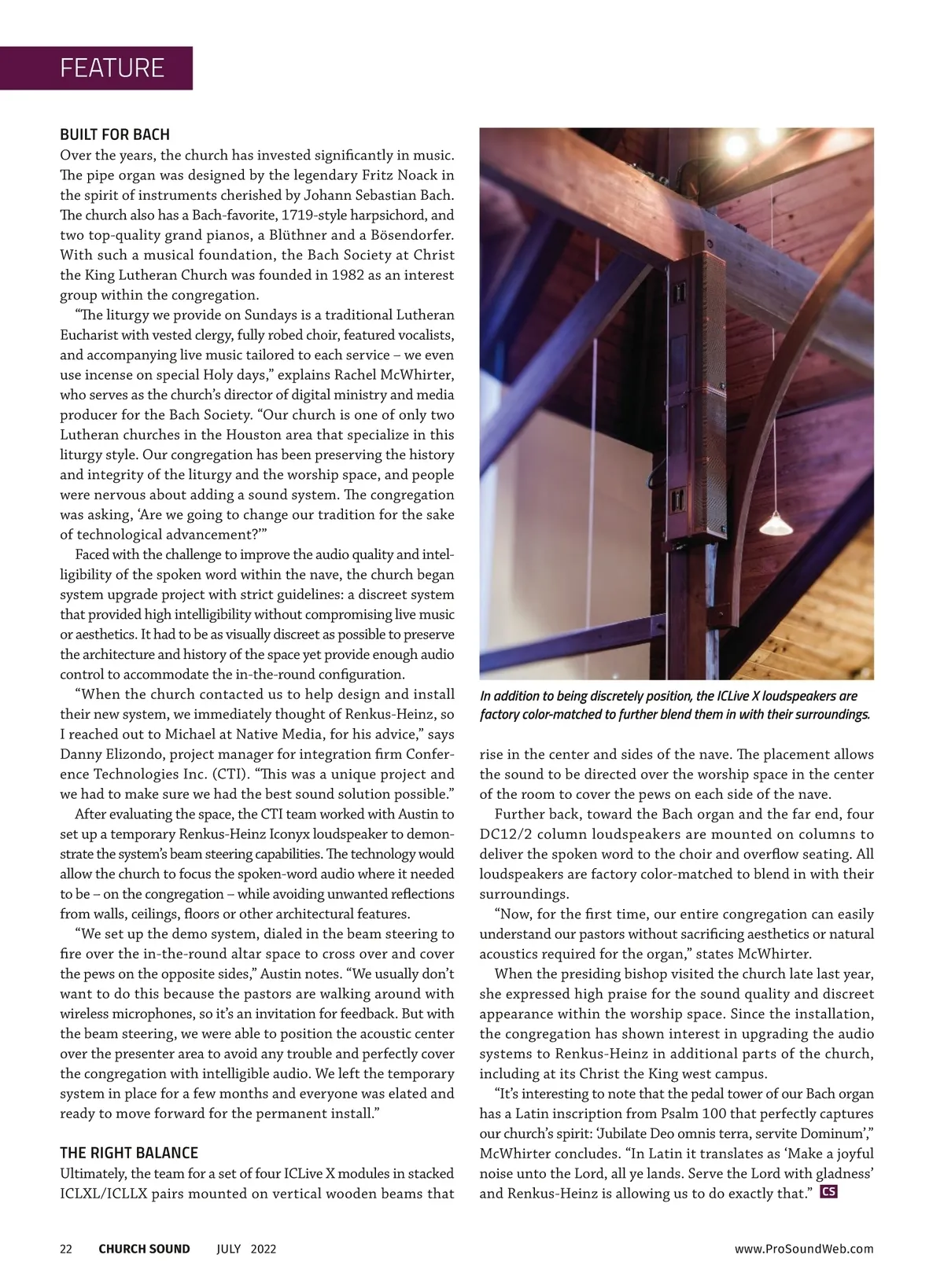 FEATURE

BUILT FOR BACH

Over the years, the church has invested significantly in music. The pipe organ was designed by the legendary Fritz Noack in the spirit of instruments cherished by Johann Sebastian Bach. The church also has a Bach-favorite, 1719-style harpsichord, and two top-quality grand pianos, a Blüthner and a Bösendorfer. With such a musical foundation, the Bach Society at Christ the King Lutheran Church was founded in 1982 as an interest group within the congregation.

"The liturgy we provide on Sundays is a traditional Lutheran Eucharist with vested clergy, fully robed choir, featured vocalists, and accompanying live music tailored to each service – we even use incense on special Holy days," explains Rachel McWhirter, who serves as the church's director of digital ministry and media producer for the Bach Society. "Our church is one of only two Lutheran churches in the Houston area that specialize in this liturgy style. Our congregation has been preserving the history and integrity of the liturgy and the worship space, and people were nervous about adding a sound system. The congregation was asking, 'Are we going to change our tradition for the sake of technological advancement?'"

Faced with the challenge to improve the audio quality and intelligibility of the spoken word within the nave, the church began system upgrade project with strict guidelines: a discreet system that provided high intelligibility without compromising live music or aesthetics. It had to be as visually discreet as possible to preserve the architecture and history of the space yet provide enough audio control to accommodate the in-the-round configuration.

"When the church contacted us to help design and install their new system, we immediately thought of Renkus-Heinz, so I reached out to Michael at Native Media, for his advice," says Danny Elizondo, project manager for integration firm Conference Technologies Inc. (CTI). "This was a unique project and we had to make sure we had the best sound solution possible."

After evaluating the space, the CTI team worked with Austin to set up a temporary Renkus-Heinz Iconyx loudspeaker to demonstrate the system's beam steering capabilities. The technology would allow the church to focus the spoken-word audio where it needed to be – on the congregation – while avoiding unwanted reflections from walls, ceilings, floors or other architectural features.

"We set up the demo system, dialed in the beam steering to fire over the in-the-round altar space to cross over and cover the pews on the opposite sides," Austin notes. "We usually don't want to do this because the pastors are walking around with wireless microphones, so it's an invitation for feedback. But with the beam steering, we were able to position the acoustic center over the presenter area to avoid any trouble and perfectly cover the congregation with intelligible audio. We left the temporary system in place for a few months and everyone was elated and ready to move forward for the permanent install."

THE RIGHT BALANCE

Ultimately, the team for a set of four ICLive X modules in stacked ICLXL/ICLLX pairs mounted on vertical wooden beams that

In addition to being discretely position, the ICLive X loudspeakers are factory color-matched to further blend them in with their surroundings.

rise in the center and sides of the nave. The placement allows the sound to be directed over the worship space in the center of the room to cover the pews on each side of the nave.

Further back, toward the Bach organ and the far end, four DC12/2 column loudspeakers are mounted on columns to deliver the spoken word to the choir and overflow seating. All loudspeakers are factory color-matched to blend in with their surroundings.

"Now, for the first time, our entire congregation can easily understand our pastors without sacrificing aesthetics or natural acoustics required for the organ," states McWhirter.

When the presiding bishop visited the church late last year, she expressed high praise for the sound quality and discreet appearance within the worship space. Since the installation, the congregation has shown interest in upgrading the audio systems to Renkus-Heinz in additional parts of the church, including at its Christ the King west campus.

"It's interesting to note that the pedal tower of our Bach organ has a Latin inscription from Psalm 100 that perfectly captures our church's spirit: 'Jubilate Deo omnis terra, servite Dominum'," McWhirter concludes. "In Latin it translates as 'Make a joyful noise unto the Lord, all ye lands. Serve the Lord with gladness' and Renkus-Heinz is allowing us to do exactly that." CS

22 CHURCH SOUND JULY 2022 www.ProSoundWeb.com